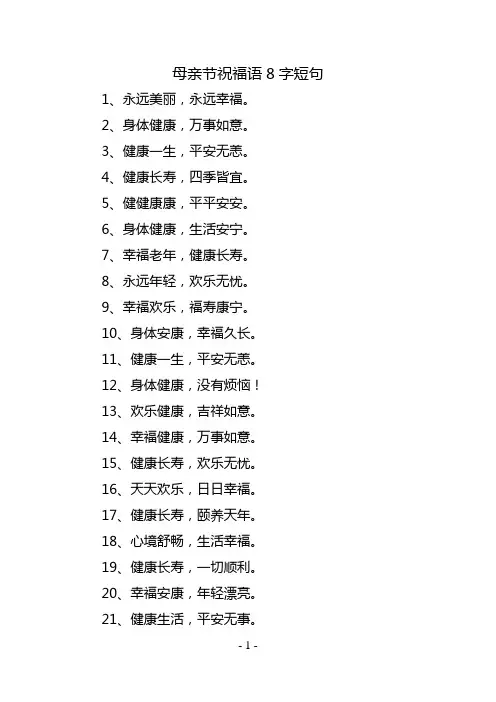 母亲节祝福语 8 字短句

1、永远美丽，永远幸福。

2、身体健康，万事如意。

3、健康一生，平安无恙。

4、健康长寿，四季皆宜。

5、健健康康，平平安安。

6、身体健康，生活安宁。

7、幸福老年，健康长寿。

8、永远年轻，欢乐无忧。

9、幸福欢乐，福寿康宁。

10、身体安康，幸福久长。

11、健康一生，平安无恙。

12、身体健康，没有烦恼！

13、欢乐健康，吉祥如意。

14、幸福健康，万事如意。

15、健康长寿，欢乐无忧。

16、天天欢乐，日日幸福。

17、健康长寿，颐养天年。

18、心境舒畅，生活幸福。

19、健康长寿，一切顺利。

20、幸福安康，年轻漂亮。

21、健康生活，平安无事。

- 1 -